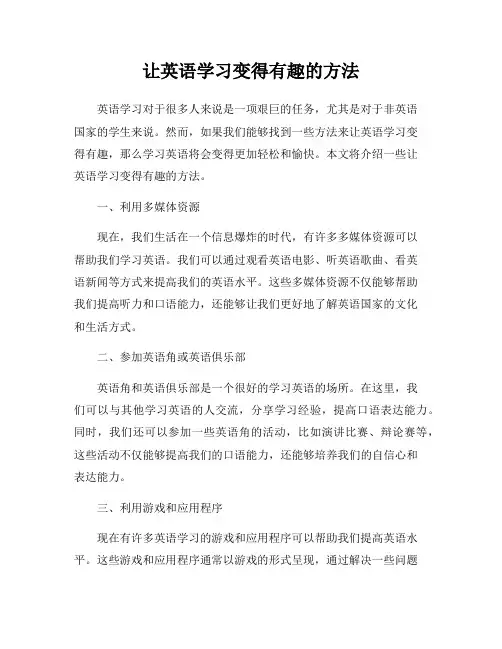 让英语学习变得有趣的方法

英语学习对于很多人来说是一项艰巨的任务，尤其是对于非英语国家的学生来说。然而，如果我们能够找到一些方法来让英语学习变得有趣，那么学习英语将会变得更加轻松和愉快。本文将介绍一些让英语学习变得有趣的方法。

一、利用多媒体资源

现在，我们生活在一个信息爆炸的时代，有许多多媒体资源可以帮助我们学习英语。我们可以通过观看英语电影、听英语歌曲、看英语新闻等方式来提高我们的英语水平。这些多媒体资源不仅能够帮助我们提高听力和口语能力，还能够让我们更好地了解英语国家的文化和生活方式。

二、参加英语角或英语俱乐部

英语角和英语俱乐部是一个很好的学习英语的场所。在这里，我们可以与其他学习英语的人交流，分享学习经验，提高口语表达能力。同时，我们还可以参加一些英语角的活动，比如演讲比赛、辩论赛等，这些活动不仅能够提高我们的口语能力，还能够培养我们的自信心和表达能力。

三、利用游戏和应用程序

现在有许多英语学习的游戏和应用程序可以帮助我们提高英语水平。这些游戏和应用程序通常以游戏的形式呈现，通过解决一些问题